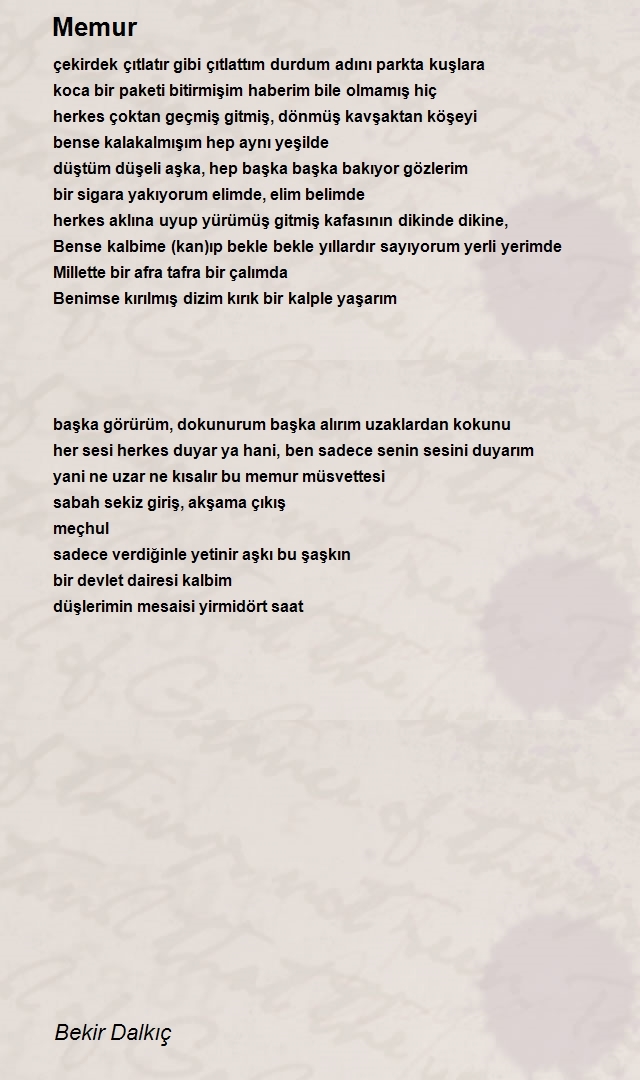 Memur

çekirdek çıtlatır gibi çıtlattım durdum adını parkta kuşlara
koca bir paketi bitirmişim haberim bile olmamış hiç
herkes çoktan geçmiş gitmiş, dönmüş kavşaktan köşeyi
bense kalakalmışım hep aynı yeşilde
düştüm düşeli aşka, hep başka başka bakıyor gözlerim
bir sigara yakıyorum elimde, elim belimde
herkes aklına uyup yürümüş gitmiş kafasının dikinde dikine,
Bense kalbime (kan)ıp bekle bekle yıllardır sayıyorum yerli yerimde
Millette bir afra tafra bir çalımda
Benimse kırılmış dizim kırık bir kalple yaşarım

başka görürüm, dokunurum başka alırım uzaklardan kokunu
her sesi herkes duyar ya hani, ben sadece senin sesini duyarım
yani ne uzar ne kısalır bu memur müsvettesi
sabah sekiz giriş, akşama çıkış
meçhul
sadece verdiğinle yetinir aşkı bu şaşkın
bir devlet dairesi kalbim
düşlerimin mesaisi yirmidört saat

Bekir Dalkıç